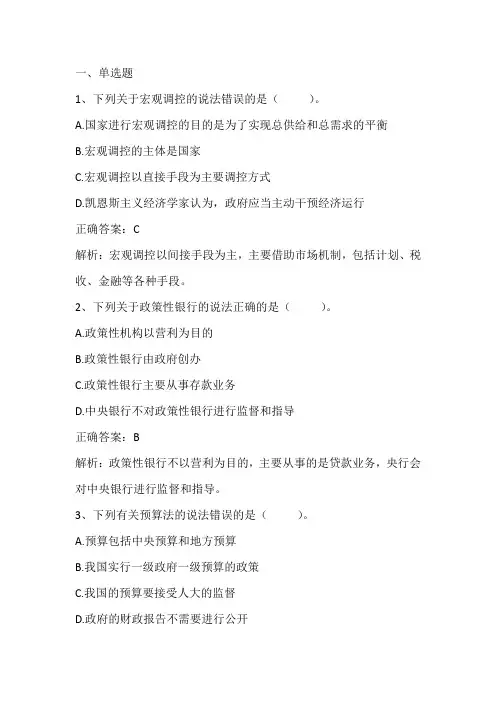 一、单选题

1、下列关于宏观调控的说法错误的是（　　）。

A.国家进行宏观调控的目的是为了实现总供给和总需求的平衡

B.宏观调控的主体是国家

C.宏观调控以直接手段为主要调控方式

D.凯恩斯主义经济学家认为，政府应当主动干预经济运行

正确答案：C

解析：宏观调控以间接手段为主，主要借助市场机制，包括计划、税收、金融等各种手段。

2、下列关于政策性银行的说法正确的是（　　）。

A.政策性机构以营利为目的

B.政策性银行由政府创办

C.政策性银行主要从事存款业务

D.中央银行不对政策性银行进行监督和指导

正确答案：B

解析：政策性银行不以营利为目的，主要从事的是贷款业务，央行会对中央银行进行监督和指导。

3、下列有关预算法的说法错误的是（　　）。

A.预算包括中央预算和地方预算

B.我国实行一级政府一级预算的政策

C.我国的预算要接受人大的监督

D.政府的财政报告不需要进行公开